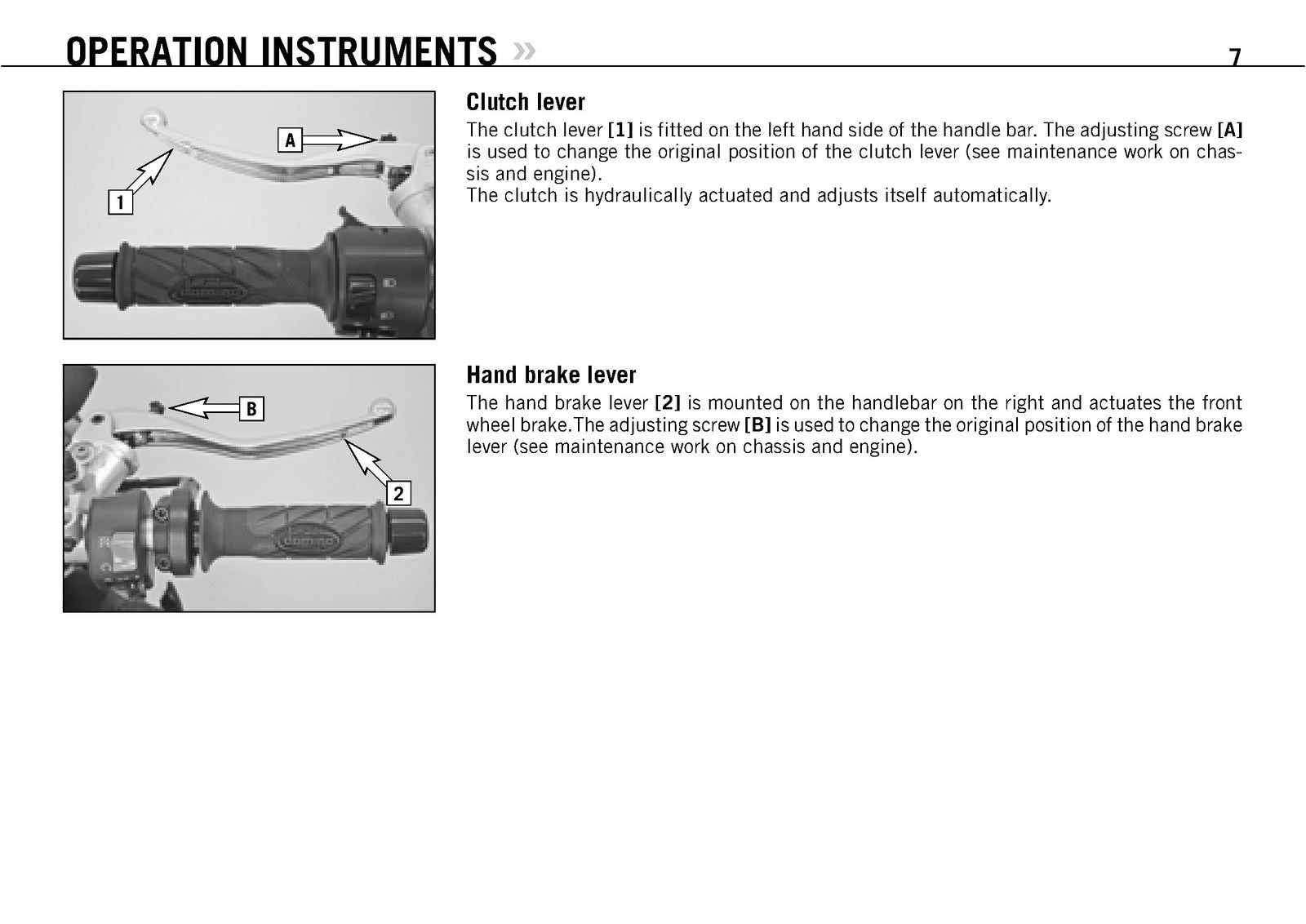 OPERATION INSTRUMENTS »

7

A

1

Clutch lever

The clutch lever [1] is fitted on the left hand side of the handle bar. The adjusting screw [A] is used to change the original position of the clutch lever (see maintenance work on chassis and engine).

The clutch is hydraulically actuated and adjusts itself automatically.

B

2

Hand brake lever

The hand brake lever [2] is mounted on the handlebar on the right and actuates the front wheel brake.The adjusting screw [B] is used to change the original position of the hand brake lever (see maintenance work on chassis and engine).